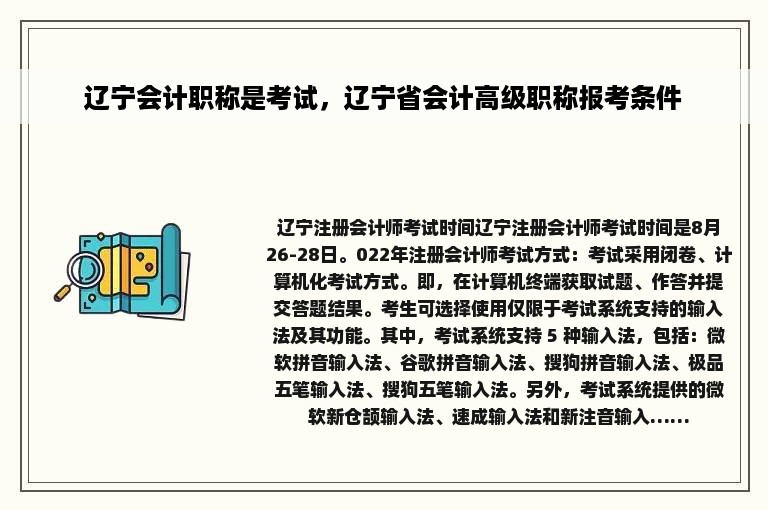 辽宁会计职称是考试，辽宁省会计高级职称报考条件

辽宁注册会计师考试时间辽宁注册会计师考试时间是8月26-28日。022年注册会计师考试方式：考试采用闭卷、计算机化考试方式。即，在计算机终端获取试题、作答并提交答题结果。考生可选择使用仅限于考试系统支持的输入法及其功能。其中，考试系统支持 5 种输入法，包括：微软拼音输入法、谷歌拼音输入法、搜狗拼音输入法、极品五笔输入法、搜狗五笔输入法。另外，考试系统提供的微软新仓颉输入法、速成输入法和新注音输入……